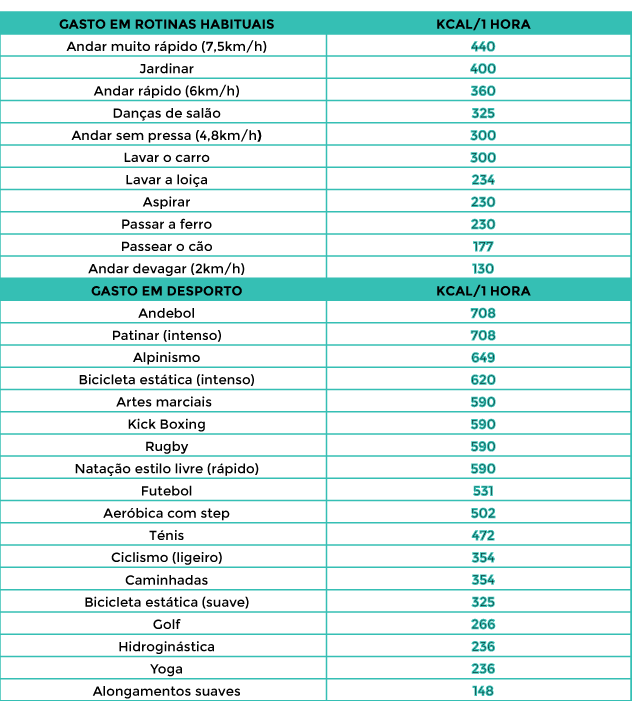 | GASTO EM ROTINAS HABITUAIS | KCAL/1 HORA |
|---|---|
| Andar muito rápido (7,5km/h) | 440 |
| Jardinar | 400 |
| Andar rápido (6km/h) | 360 |
| Danças de salão | 325 |
| Andar sem pressa (4,8km/h) | 300 |
| Lavar o carro | 300 |
| Lavar a loiça | 234 |
| Aspirar | 230 |
| Passar a ferro | 230 |
| Passear o cão | 177 |
| Andar devagar (2km/h) | 130 |
| GASTO EM DESPORTO | KCAL/1 HORA |
| Andebol | 708 |
| Patinar (intenso) | 708 |
| Alpinismo | 649 |
| Bicicleta estática (intenso) | 620 |
| Artes marciais | 590 |
| Kick Boxing | 590 |
| Rugby | 590 |
| Natação estilo livre (rápido) | 590 |
| Futebol | 531 |
| Aeróbica com step | 502 |
| Ténis | 472 |
| Ciclismo (ligeiro) | 354 |
| Caminhadas | 354 |
| Bicicleta estática (suave) | 325 |
| Golf | 266 |
| Hidroginástica | 236 |
| Yoga | 236 |
| Alongamentos suaves | 148 |